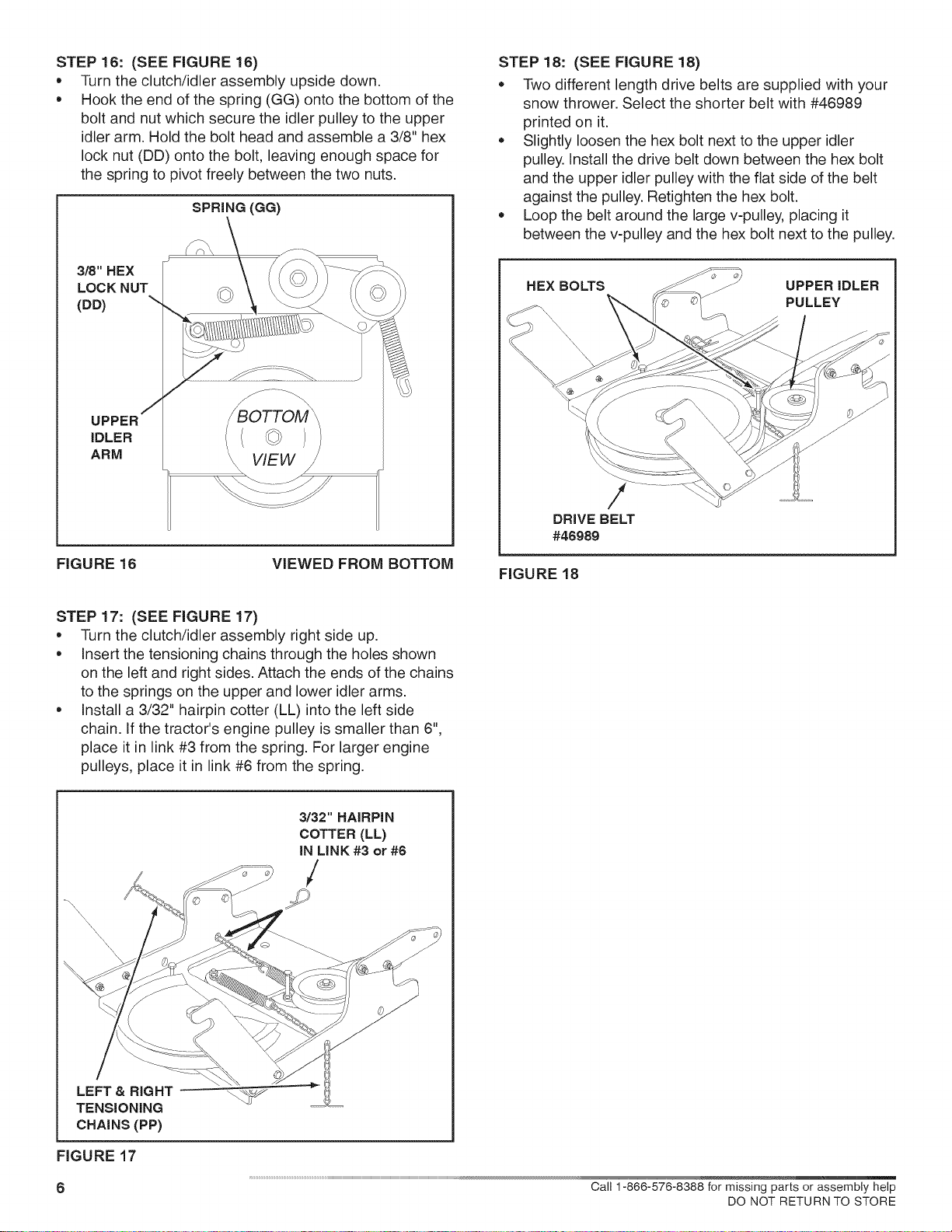 STEP 16: (SEE FIGURE 16)

• Turn the clutch/idler assembly upside down.
• Hook the end of the spring (GG) onto the bottom of the bolt and nut which secure the idler pulley to the upper idler arm. Hold the bolt head and assemble a 3/8" hex lock nut (DD) onto the bolt, leaving enough space for the spring to pivot freely between the two nuts.

SPRING (GG)

3/8" HEX LOCK NUT (DD)

UPPER IDLER ARM

BOTTOM VIEW

FIGURE 16 VIEWED FROM BOTTOM

STEP 17: (SEE FIGURE 17)

• Turn the clutch/idler assembly right side up.
• Insert the tensioning chains through the holes shown on the left and right sides. Attach the ends of the chains to the springs on the upper and lower idler arms.
• Install a 3/32" hairpin cotter (LL) into the left side chain. If the tractor's engine pulley is smaller than 6", place it in link #3 from the spring. For larger engine pulleys, place it in link #6 from the spring.

3/32" HAIRPIN COTTER (LL) IN LINK #3 or #6

LEFT & RIGHT TENSIONING CHAINS (PP)

FIGURE 17

STEP 18: (SEE FIGURE 18)

• Two different length drive belts are supplied with your snow thrower. Select the shorter belt with #46989 printed on it.
• Slightly loosen the hex bolt next to the upper idler pulley. Install the drive belt down between the hex bolt and the upper idler pulley with the flat side of the belt against the pulley. Retighten the hex bolt.
• Loop the belt around the large v-pulley, placing it between the v-pulley and the hex bolt next to the pulley.

HEX BOLTS

UPPER IDLER PULLEY

DRIVE BELT #46989

FIGURE 18

6

Call 1-866-576-8388 for missing parts or assembly help
DO NOT RETURN TO STORE